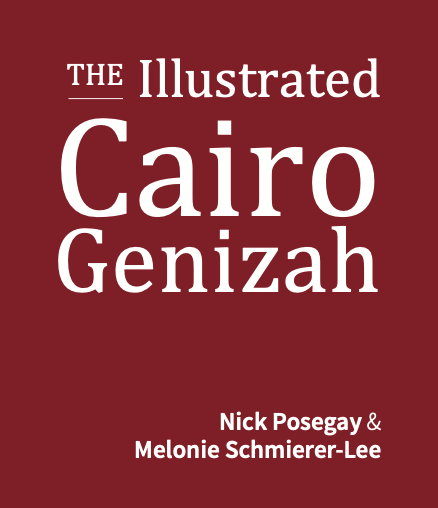 THE Illustrated
Cairo
Genizah

Nick Posegay &
Melonie Schmierer-Lee